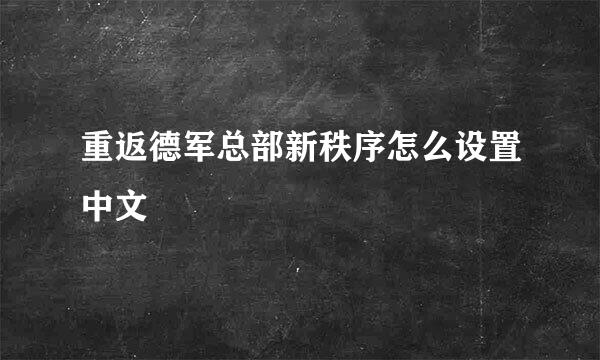 重返德军总部新秩序怎么设置中文